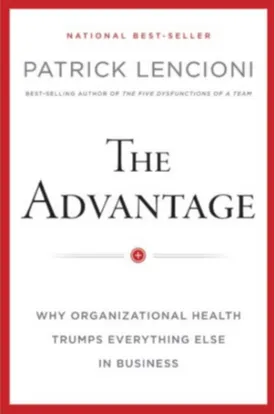 NATIONAL BEST-SELLER

PATRICK LENCIONI

BEST-SELLING AUTHOR OF THE FIVE DYSFUNCTIONS OF A TEAM

THE ADVANTAGE

WHY ORGANIZATIONAL HEALTH TRUMPS EVERYTHING ELSE IN BUSINESS